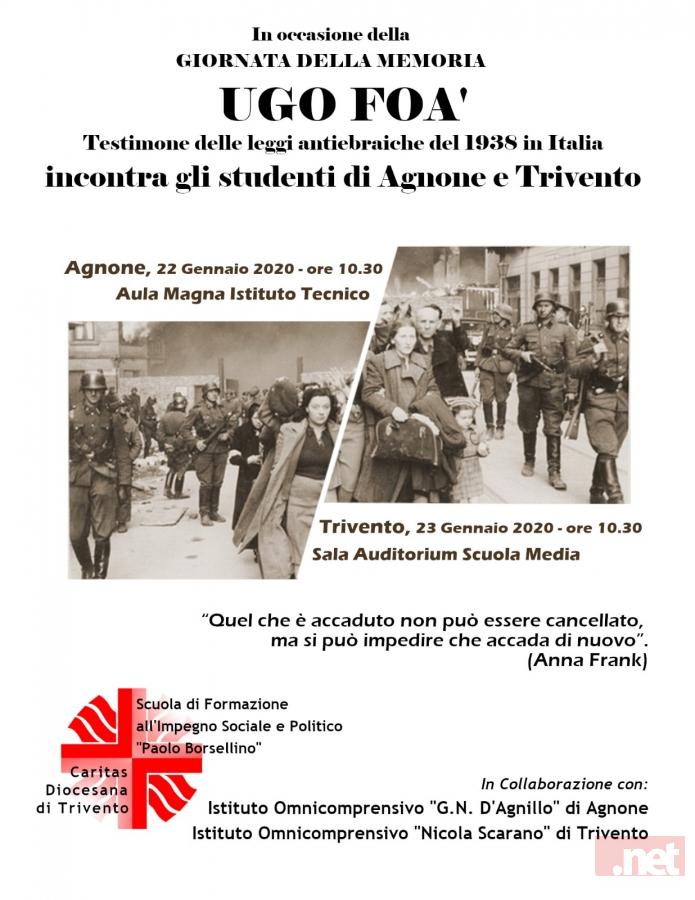 In occasione della
GIORNATA DELLA MEMORIA

UGO FOA'

Testimone delle leggi antiebraiche del 1938 in Italia

incontra gli studenti di Agnone e Trivento

Agnone, 22 Gennaio 2020 - ore 10.30
Aula Magna Istituto Tecnico

Trivento, 23 Gennaio 2020 - ore 10.30
Sala Auditorium Scuola Media

"Quel che è accaduto non può essere cancellato, ma si può impedire che accada di nuovo".
(Anna Frank)

Scuola di Formazione all'Impegno Sociale e Politico "Paolo Borsellino"

Caritas Diocesana di Trivento

In Collaborazione con:
Istituto Omnicomprensivo "G.N. D'Agnillo" di Agnone
Istituto Omnicomprensivo "Nicola Scarano" di Trivento

.net